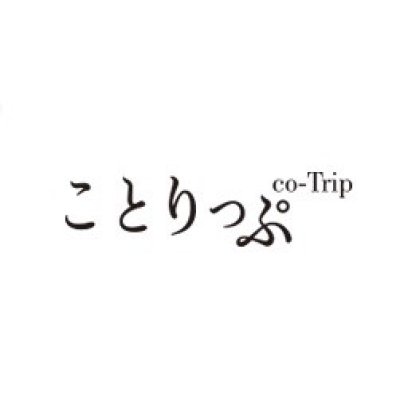 ことりっぷ co-Trip